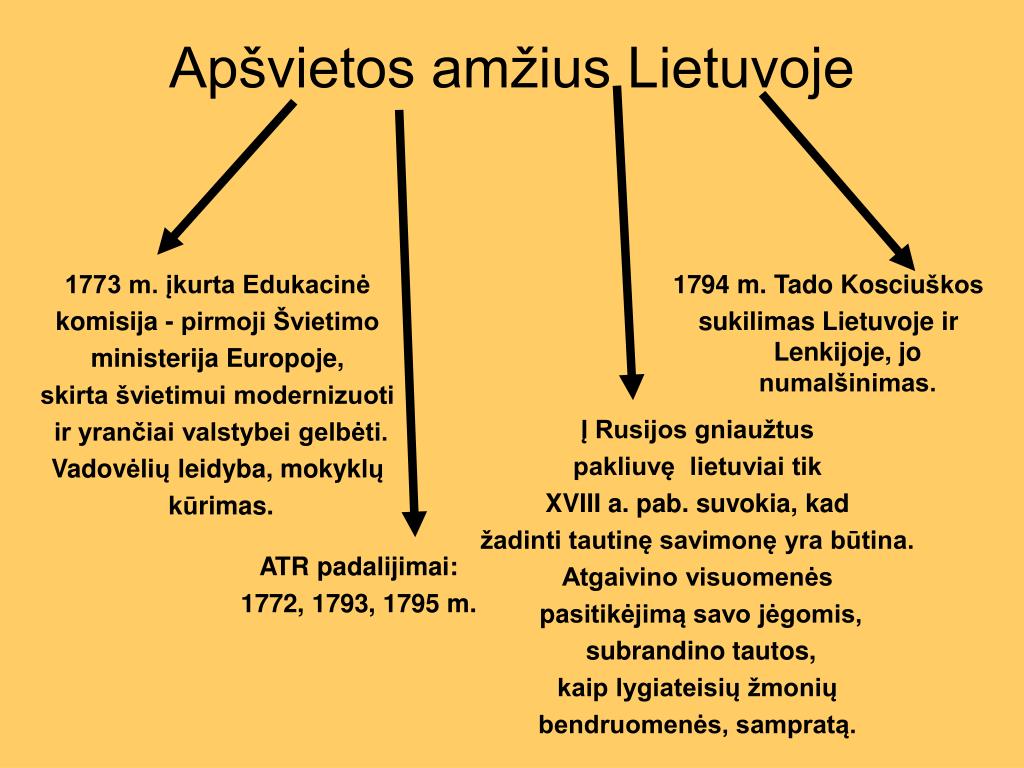 Apšvietos amžius Lietuvoje

1773 m. įkurta Edukacinė komisija - pirmoji Švietimo ministerija Europoje, skirta švietimui modernizuoti ir yrančiai valstybei gelbėti. Vadovėlių leidyba, mokyklų kūrimas.

ATR padalijimai: 1772, 1793, 1795 m.

Į Rusijos gniaužtus pakliuvę lietuviai tik XVIII a. pab. suvokia, kad žadinti tautinę savimonę yra būtina. Atgaivino visuomenės pasitikėjimą savo jėgomis, subrandino tautos, kaip lygiateisių žmonių bendruomenės, sampratą.

1794 m. Tado Kosciuškos sukilimas Lietuvoje ir Lenkijoje, jo numalšinimas.